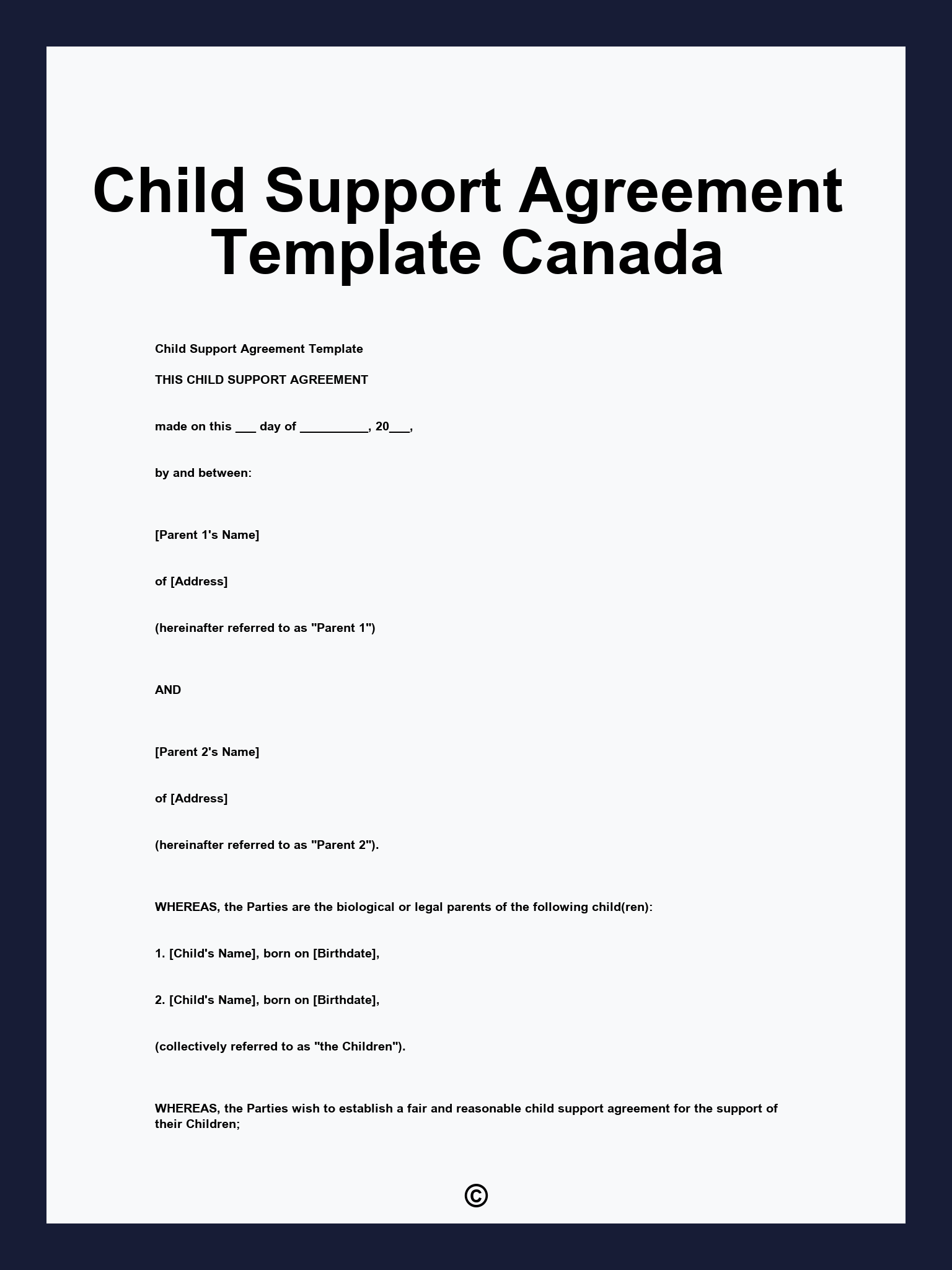 Child Support Agreement Template Canada

Child Support Agreement Template

THIS CHILD SUPPORT AGREEMENT

made on this ____ day of ____, 20____,

by and between:

[Parent 1's Name]

of [Address]

(hereinafter referred to as "Parent 1")

AND

[Parent 2's Name]

of [Address]

(hereinafter referred to as "Parent 2").

WHEREAS, the Parties are the biological or legal parents of the following child(ren):

1. [Child's Name], born on [Birthdate],

2. [Child's Name], born on [Birthdate],

(collectively referred to as "the Children").

WHEREAS, the Parties wish to establish a fair and reasonable child support agreement for the support of their Children;

©